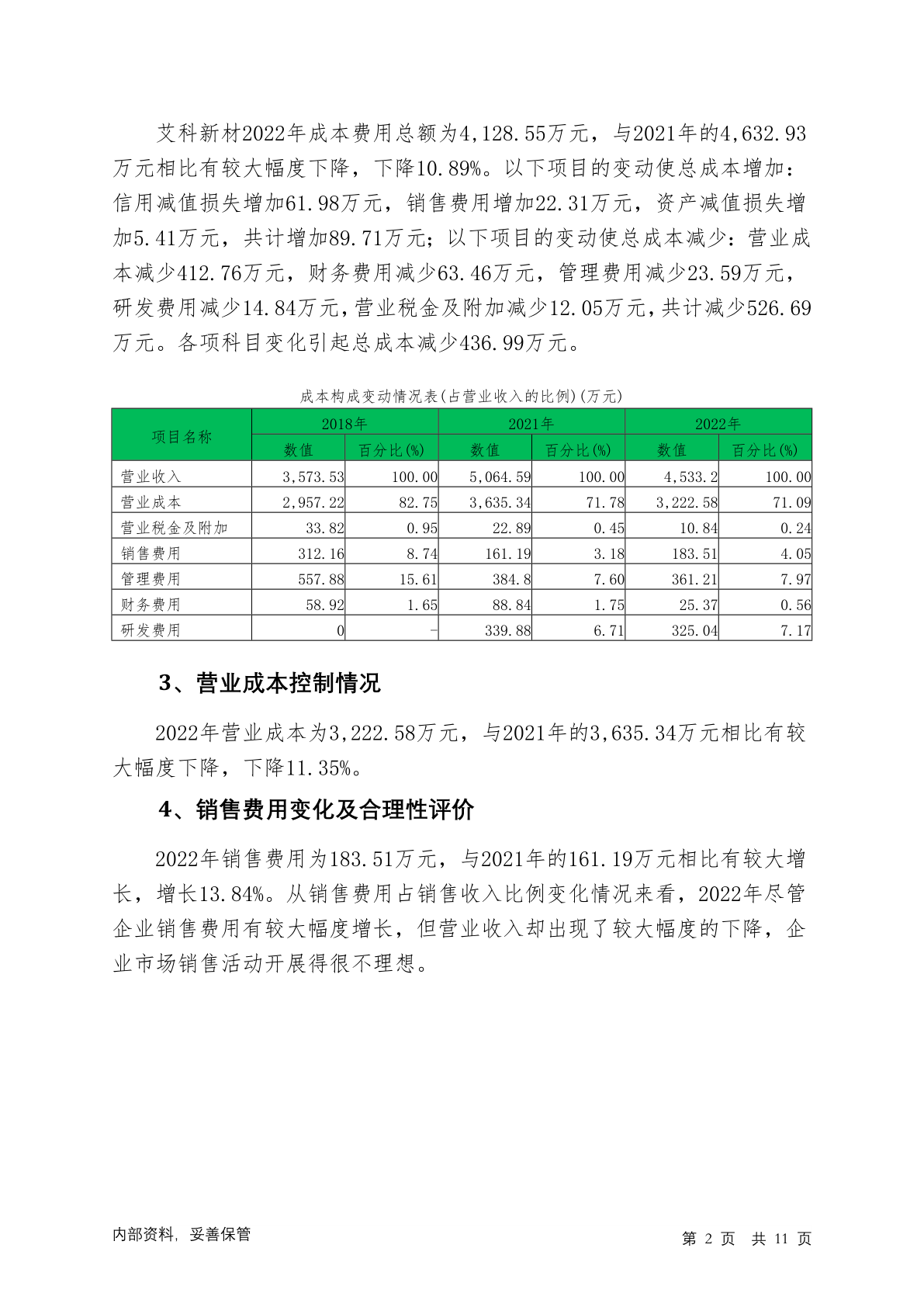 艾科新材2022年成本费用总额为4,128.55万元，与2021年的4,632.93万元相比有较大幅度下降，下降10.89%。以下项目的变动使总成本增加：信用减值损失增加61.98万元，销售费用增加22.31万元，资产减值损失增加5.41万元，共计增加89.71万元；以下项目的变动使总成本减少：营业成本减少412.76万元，财务费用减少63.46万元，管理费用减少23.59万元，研发费用减少14.84万元，营业税金及附加减少12.05万元，共计减少526.69万元。各项科目变化引起总成本减少436.99万元。

成本构成变动情况表(占营业收入的比例)(万元)

| 项目名称 | 2018年 | | 2021年 | | 2022年 | |
|---|---|---|---|---|---|---|
| | 数值 | 百分比(%) | 数值 | 百分比(%) | 数值 | 百分比(%) |
| 营业收入 | 3,573.53 | 100.00 | 5,064.59 | 100.00 | 4,533.2 | 100.00 |
| 营业成本 | 2,957.22 | 82.75 | 3,635.34 | 71.78 | 3,222.58 | 71.09 |
| 营业税金及附加 | 33.82 | 0.95 | 22.89 | 0.45 | 10.84 | 0.24 |
| 销售费用 | 312.16 | 8.74 | 161.19 | 3.18 | 183.51 | 4.05 |
| 管理费用 | 557.88 | 15.61 | 384.8 | 7.60 | 361.21 | 7.97 |
| 财务费用 | 58.92 | 1.65 | 88.84 | 1.75 | 25.37 | 0.56 |
| 研发费用 | 0 | - | 339.88 | 6.71 | 325.04 | 7.17 |

3、营业成本控制情况

2022年营业成本为3,222.58万元，与2021年的3,635.34万元相比有较大幅度下降，下降11.35%。

4、销售费用变化及合理性评价

2022年销售费用为183.51万元，与2021年的161.19万元相比有较大增长，增长13.84%。从销售费用占销售收入比例变化情况来看，2022年尽管企业销售费用有较大幅度增长，但营业收入却出现了较大幅度的下降，企业市场销售活动开展得很不理想。

内部资料，妥善保管

第 2 页 共 11 页